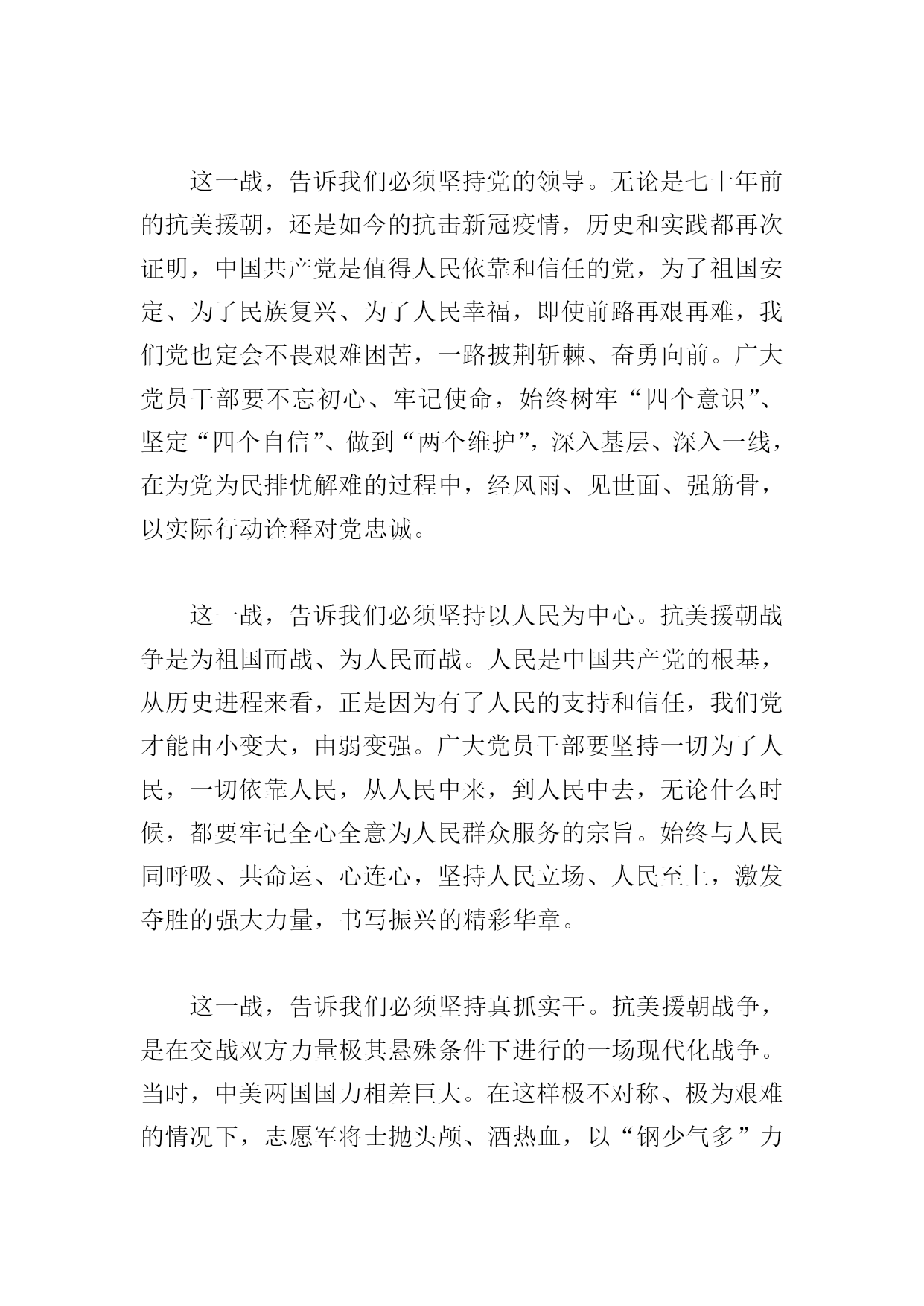 这一战，告诉我们必须坚持党的领导。无论是七十年前的抗美援朝，还是如今的抗击新冠疫情，历史和实践都再次证明，中国共产党是值得人民依靠和信任的党，为了祖国安定、为了民族复兴、为了人民幸福，即使前路再艰再难，我们党也定会不畏艰难困苦，一路披荆斩棘、奋勇向前。广大党员干部要不忘初心、牢记使命，始终树牢“四个意识”、坚定“四个自信”、做到“两个维护”，深入基层、深入一线，在为党为民排忧解难的过程中，经风雨、见世面、强筋骨，以实际行动诠释对党忠诚。

这一战，告诉我们必须坚持以人民为中心。抗美援朝战争是为祖国而战、为人民而战。人民是中国共产党的根基，从历史进程来看，正是因为有了人民的支持和信任，我们党才能由小变大，由弱变强。广大党员干部要坚持一切为了人民，一切依靠人民，从人民中来，到人民中去，无论什么时候，都要牢记全心全意为人民群众服务的宗旨。始终与人民同呼吸、共命运、心连心，坚持人民立场、人民至上，激发夺胜的强大力量，书写振兴的精彩华章。

这一战，告诉我们必须坚持真抓实干。抗美援朝战争，是在交战双方力量极其悬殊条件下进行的一场现代化战争。当时，中美两国国力相差巨大。在这样极不对称、极为艰难的情况下，志愿军将士抛头颅、洒热血，以“钢少气多”力